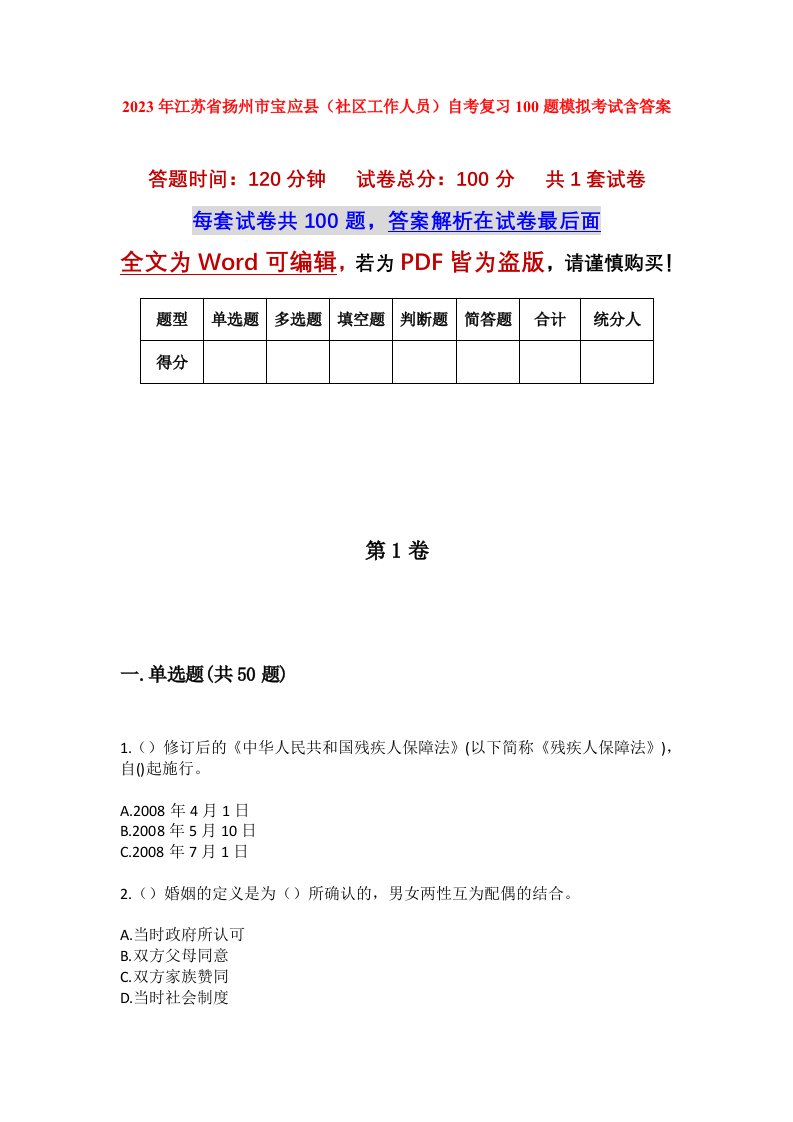 2023年江苏省扬州市宝应县（社区工作人员）自考复习100题模拟考试含答案

答题时间：120分钟　试卷总分：100分　共1套试卷

每套试卷共100题，答案解析在试卷最后面

全文为Word可编辑，若为PDF皆为盗版，请谨慎购买！

| 题型 | 单选题 | 多选题 | 填空题 | 判断题 | 简答题 | 合计 | 统分人 |
|---|---|---|---|---|---|---|---|
| 得分 | | | | | | | |

第1卷

一.单选题(共50题)

1.（）修订后的《中华人民共和国残疾人保障法》(以下简称《残疾人保障法》)，自()起施行。

A.2008年4月1日
B.2008年5月10日
C.2008年7月1日

2.（）婚姻的定义是为（）所确认的，男女两性互为配偶的结合。

A.当时政府所认可
B.双方父母同意
C.双方家族赞同
D.当时社会制度